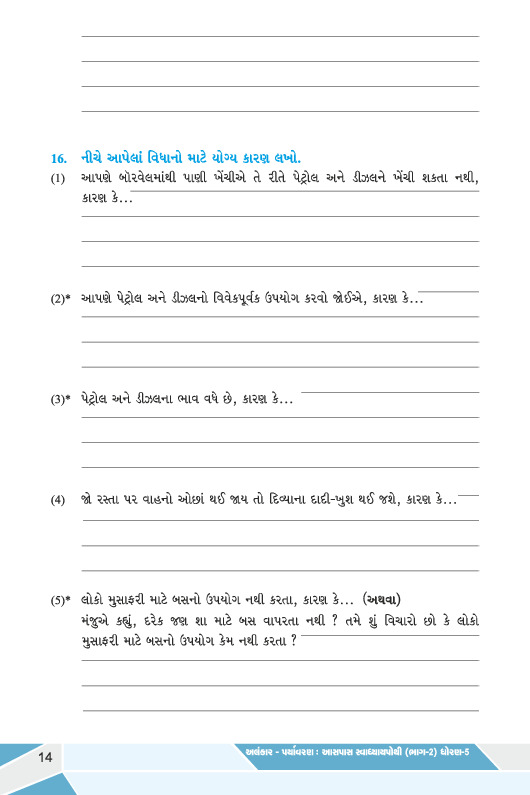 16. નીચે આપેલાં વિધાનો માટે યોગ્ય કારણ લખો.

(1) આપણે બોરવેલમાંથી પાણી ખેંચીએ તે રીતે પેટ્રોલ અને ડીઝલને ખેંચી શકતા નથી, કારણ કે...

(2)* આપણે પેટ્રોલ અને ડીઝલનો વિવેકપૂર્વક ઉપયોગ કરવો જોઈએ, કારણ કે...

(3)* પેટ્રોલ અને ડીઝલના ભાવ વધે છે, કારણ કે...

(4) જો રસ્તા પર વાહનો ઓછાં થઈ જાય તો દિવ્યાના દાદી-ખુશ થઈ જશે, કારણ કે...

(5)* લોકો મુસાફરી માટે બસનો ઉપયોગ નથી કરતા, કારણ કે... (અથવા)
મંજુએ કહ્યું, દરેક જણ શા માટે બસ વાપરતા નથી ? તમે શું વિચારો છો કે લોકો મુસાફરી માટે બસનો ઉપયોગ કેમ નથી કરતા ?

14

અલંકાર - પર્યાવરણ : આસપાસ સ્વાધ્યાયપોથી (ભાગ-2) ધોરણ-5